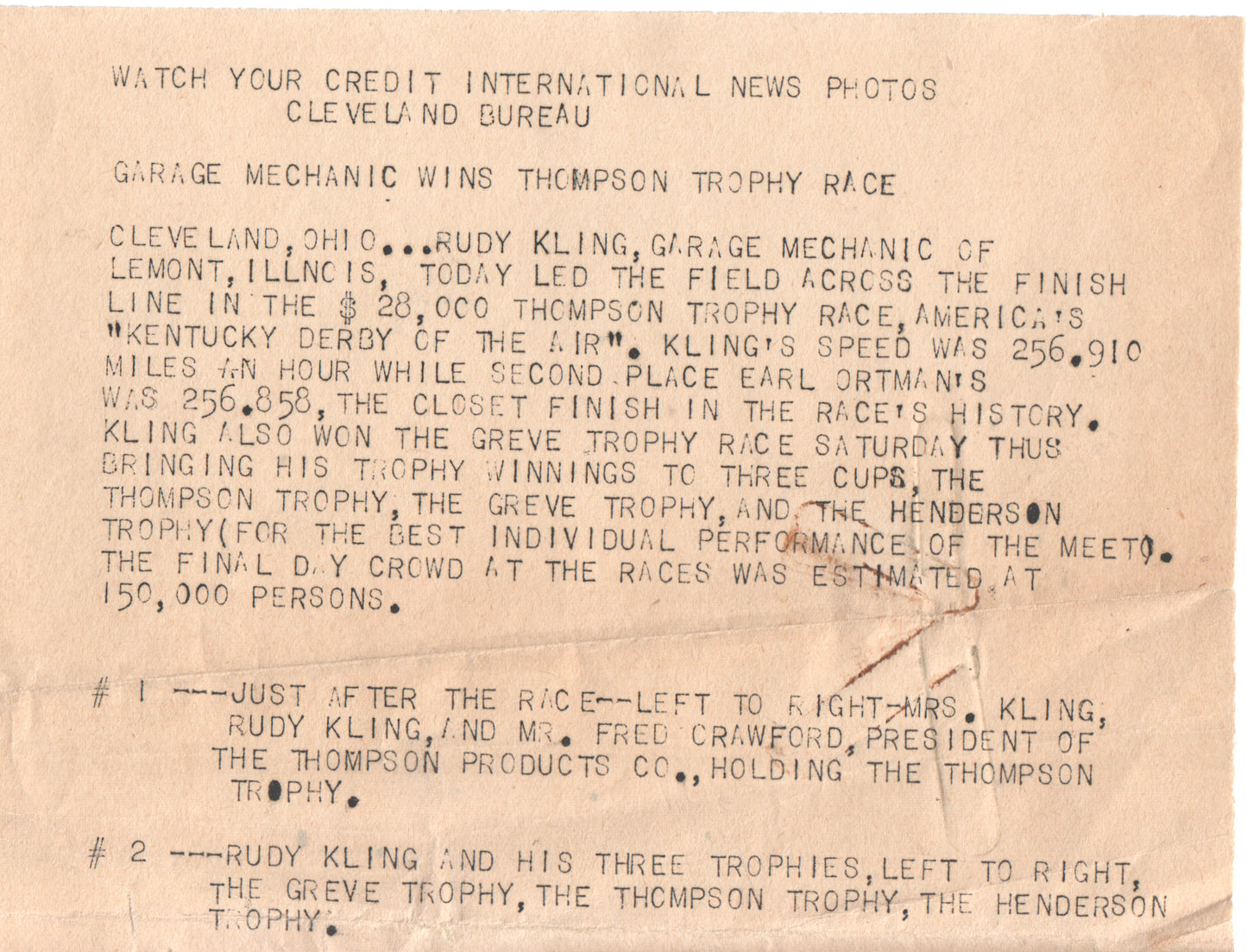 WATCH YOUR CREDIT INTERNATIONAL NEWS PHOTOS
CLEVELAND BUREAU

GARAGE MECHANIC WINS THOMPSON TROPHY RACE

CLEVELAND, OHIO...RUDY KLING, GARAGE MECHANIC OF LEMONT, ILLNOIS, TODAY LED THE FIELD ACROSS THE FINISH LINE IN THE $ 28,000 THOMPSON TROPHY RACE, AMERICA'S "KENTUCKY DERBY OF THE AIR". KLING'S SPEED WAS 256.910 MILES AN HOUR WHILE SECOND PLACE EARL ORTMAN'S WAS 256.858, THE CLOSET FINISH IN THE RACE'S HISTORY. KLING ALSO WON THE GREVE TROPHY RACE SATURDAY THUS BRINGING HIS TROPHY WINNINGS TO THREE CUPS, THE THOMPSON TROPHY, THE GREVE TROPHY, AND THE HENDERSON TROPHY(FOR THE BEST INDIVIDUAL PERFORMANCE OF THE MEET). THE FINAL DAY CROWD AT THE RACES WAS ESTIMATED AT 150,000 PERSONS.

# 1 ---JUST AFTER THE RACE--LEFT TO RIGHT-MRS. KLING, RUDY KLING, AND MR. FRED CRAWFORD, PRESIDENT OF THE THOMPSON PRODUCTS CO., HOLDING THE THOMPSON TROPHY.

# 2 ---RUDY KLING AND HIS THREE TROPHIES, LEFT TO RIGHT, THE GREVE TROPHY, THE THOMPSON TROPHY, THE HENDERSON TROPHY.